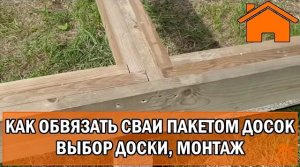 КАК ОБВЯЗАТЬ СВАИ ПАКЕТОМ ДОСОК
ВЫБОР ДОСКИ, МОНТАЖ